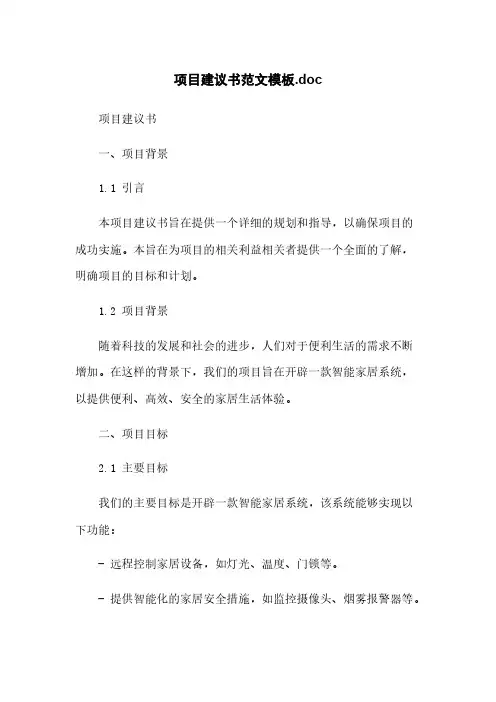 项目建议书范文模板.doc

项目建议书

一、项目背景

1.1 引言

本项目建议书旨在提供一个详细的规划和指导，以确保项目的成功实施。本旨在为项目的相关利益相关者提供一个全面的了解，明确项目的目标和计划。

1.2 项目背景

随着科技的发展和社会的进步，人们对于便利生活的需求不断增加。在这样的背景下，我们的项目旨在开辟一款智能家居系统，以提供便利、高效、安全的家居生活体验。

二、项目目标

2.1 主要目标

我们的主要目标是开辟一款智能家居系统，该系统能够实现以下功能：

- 远程控制家居设备，如灯光、温度、门锁等。

- 提供智能化的家居安全措施，如监控摄像头、烟雾报警器等。